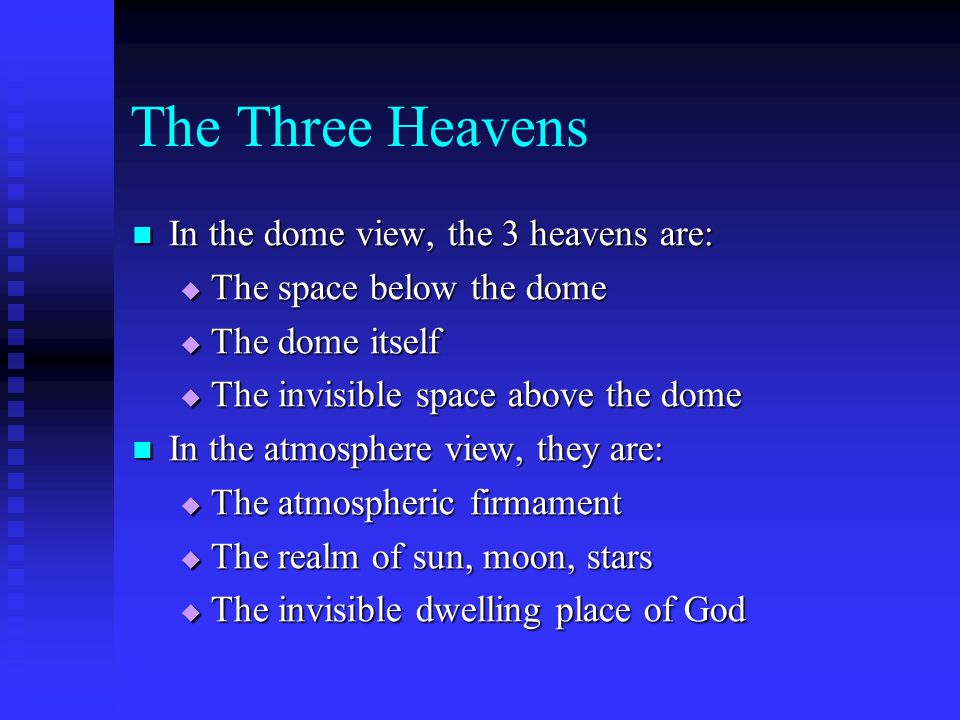 The Three Heavens

In the dome view, the 3 heavens are:
The space below the dome
The dome itself
The invisible space above the dome

In the atmosphere view, they are:
The atmospheric firmament
The realm of sun, moon, stars
The invisible dwelling place of God